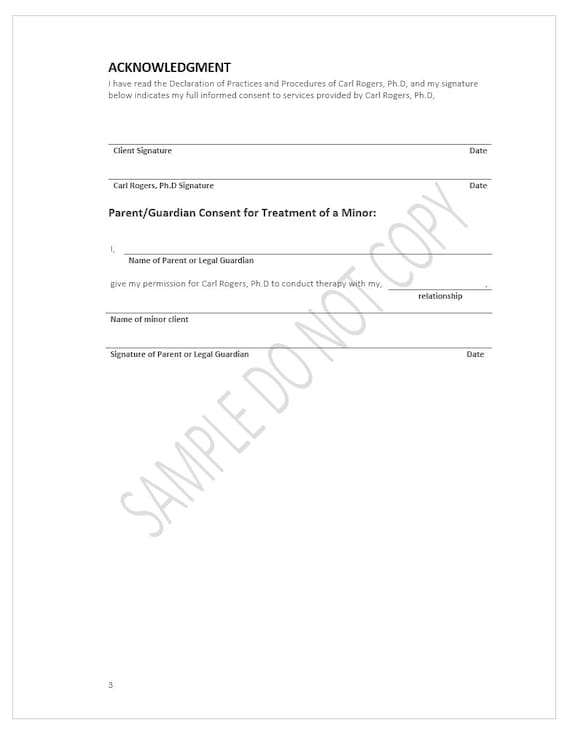 ACKNOWLEDGMENT
I have read the Declaration of Practices and Procedures of Carl Rogers, Ph.D, and my signature below indicates my full informed consent to services provided by Carl Rogers, Ph.D,

Client Signature Date

Carl Rogers, Ph.D Signature Date

Parent/Guardian Consent for Treatment of a Minor:

I, 
Name of Parent or Legal Guardian

give my permission for Carl Rogers, Ph.D to conduct therapy with my, .
relationship

Name of minor client

Signature of Parent or Legal Guardian Date

SAMPLE DO NOT COPY

3